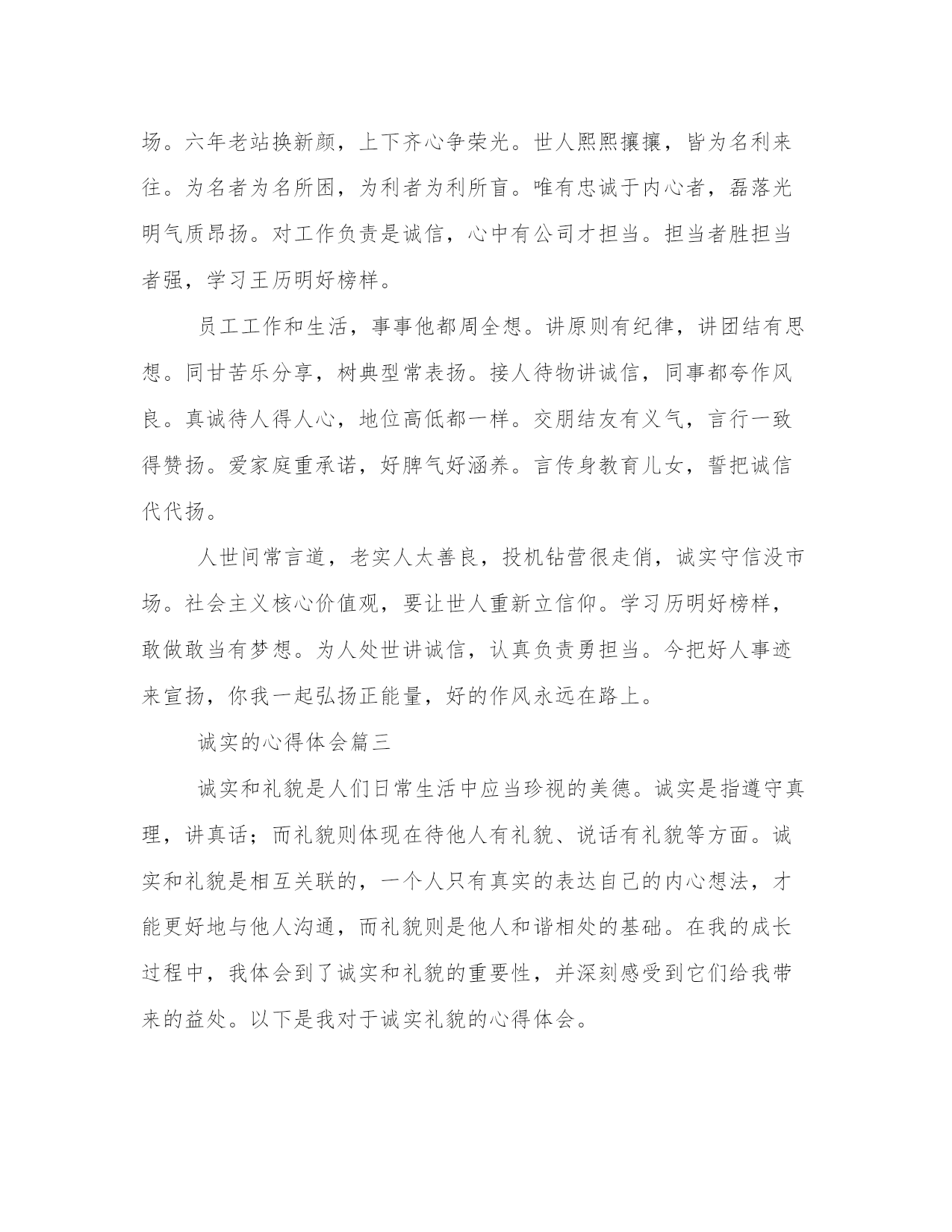 场。六年老站换新颜，上下齐心争荣光。世人熙熙攘攘，皆为名利来往。为名者为名所困，为利者为利所盲。唯有忠诚于内心者，磊落光明气质昂扬。对工作负责是诚信，心中有公司才担当。担当者胜担当者强，学习王历明好榜样。

员工工作和生活，事事他都周全想。讲原则有纪律，讲团结有思想。同甘苦乐分享，树典型常表扬。接人待物讲诚信，同事都夸作风良。真诚待人得人心，地位高低都一样。交朋结友有义气，言行一致得赞扬。爱家庭重承诺，好脾气好涵养。言传身教育儿女，誓把诚信代代扬。

人世间常言道，老实人太善良，投机钻营很走俏，诚实守信没市场。社会主义核心价值观，要让世人重新立信仰。学习历明好榜样，敢做敢当有梦想。为人处世讲诚信，认真负责勇担当。今把好人事迹来宣扬，你我一起弘扬正能量，好的作风永远在路上。

诚实的心得体会篇三

诚实和礼貌是人们日常生活中应当珍视的美德。诚实是指遵守真理，讲真话；而礼貌则体现在待他人有礼貌、说话有礼貌等方面。诚实和礼貌是相互关联的，一个人只有真实的表达自己的内心想法，才能更好地与他人沟通，而礼貌则是他人和谐相处的基础。在我的成长过程中，我体会到了诚实和礼貌的重要性，并深刻感受到它们给我带来的益处。以下是我对于诚实礼貌的心得体会。